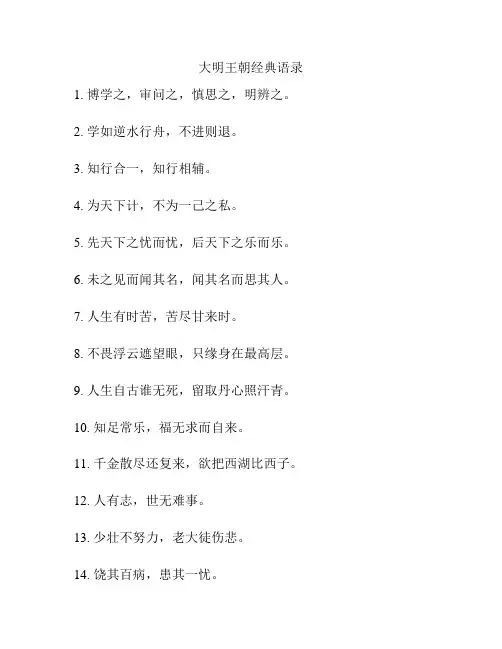 大明王朝经典语录

1. 博学之，审问之，慎思之，明辨之。

2. 学如逆水行舟，不进则退。

3. 知行合一，知行相辅。

4. 为天下计，不为一己之私。

5. 先天下之忧而忧，后天下之乐而乐。

6. 未之见而闻其名，闻其名而思其人。

7. 人生有时苦，苦尽甘来时。

8. 不畏浮云遮望眼，只缘身在最高层。

9. 人生自古谁无死，留取丹心照汗青。

10. 知足常乐，福无求而自来。

11. 千金散尽还复来，欲把西湖比西子。

12. 人有志，世无难事。

13. 少壮不努力，老大徒伤悲。

14. 饶其百病，患其一忧。